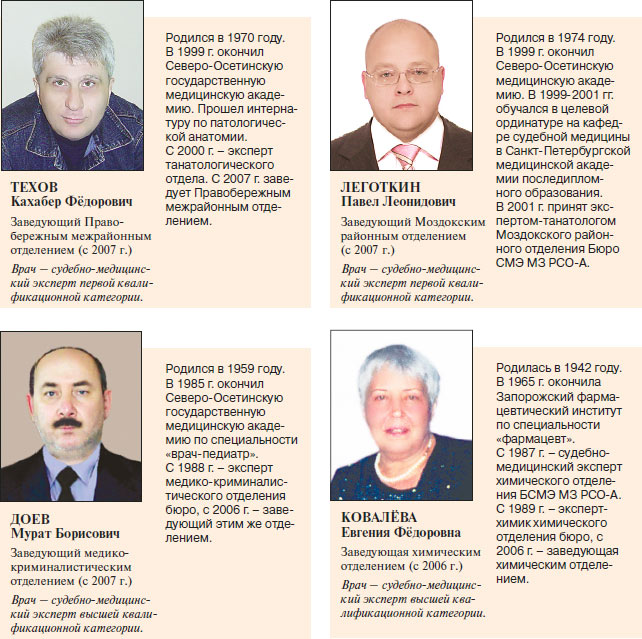 ТЕХОВ
Кахабер Фёдорович

Заведующий Правобережным межрайонным отделением (с 2007 г.)

Врач — судебно-медицинский эксперт первой квалификационной категории.

Родился в 1970 году. В 1999 г. окончил Северо-Осетинскую государственную медицинскую академию. Прошел интернатуру по патологической анатомии. С 2000 г. – эксперт танатологического отдела. С 2007 г. заведует Правобережным межрайонным отделением.

ЛЕГОТКИН
Павел Леонидович

Заведующий Моздокским районным отделением (с 2007 г.)

Врач — судебно-медицинский эксперт первой квалификационной категории.

Родился в 1974 году. В 1999 г. окончил Северо-Осетинскую медицинскую академию. В 1999-2001 гг. обучался в целевой ординатуре на кафедре судебной медицины в Санкт-Петербургской медицинской академии последипломного образования. В 2001 г. принят экспертом-танатологом Моздокского районного отделения Бюро СМЭ МЗ РСО-А.

ДОЕВ
Мурат Борисович

Заведующий медико-криминалистическим отделением (с 2007 г.)

Врач — судебно-медицинский эксперт высшей квалификационной категории.

Родился в 1959 году. В 1985 г. окончил Северо-Осетинскую государственную медицинскую академию по специальности «врач-педиатр». С 1988 г. – эксперт медико-криминалистического отделения бюро, с 2006 г. – заведующий этим же отделением.

КОВАЛЁВА
Евгения Фёдоровна

Заведующая химическим отделением (с 2006 г.)

Врач — судебно-медицинский эксперт высшей квалификационной категории.

Родилась в 1942 году. В 1965 г. окончила Запорожский фармацевтический институт по специальности «фармацевт». С 1987 г. – судебно-медицинский эксперт химического отделения БСМЭ МЗ РСО-А. С 1989 г. – эксперт-химик химического отделения бюро, с 2006 г. – заведующая химическим отделением.